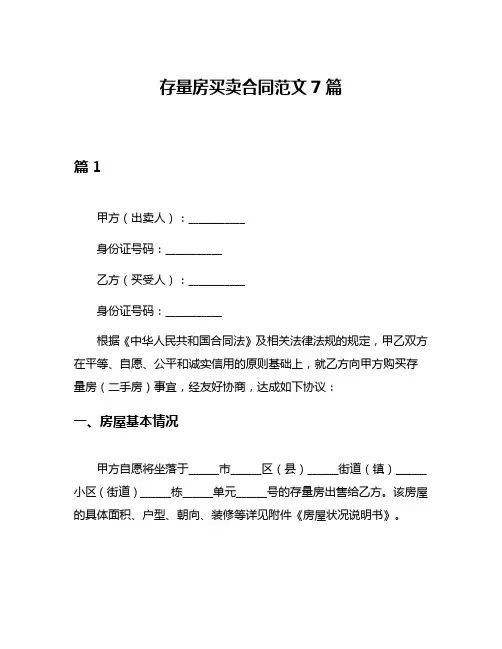 存量房买卖合同范文 7 篇

篇 1

甲方（出卖人）：__________

身份证号码：__________

乙方（买受人）：__________

身份证号码：__________

根据《中华人民共和国合同法》及相关法律法规的规定，甲乙双方在平等、自愿、公平和诚实信用的原则基础上，就乙方向甲方购买存量房（二手房）事宜，经友好协商，达成如下协议：

一、房屋基本情况

甲方自愿将坐落于_____市_____区（县）_____街道（镇）_____小区（街道）_____栋_____单元_____号的存量房出售给乙方。该房屋的具体面积、户型、朝向、装修等详见附件《房屋状况说明书》。